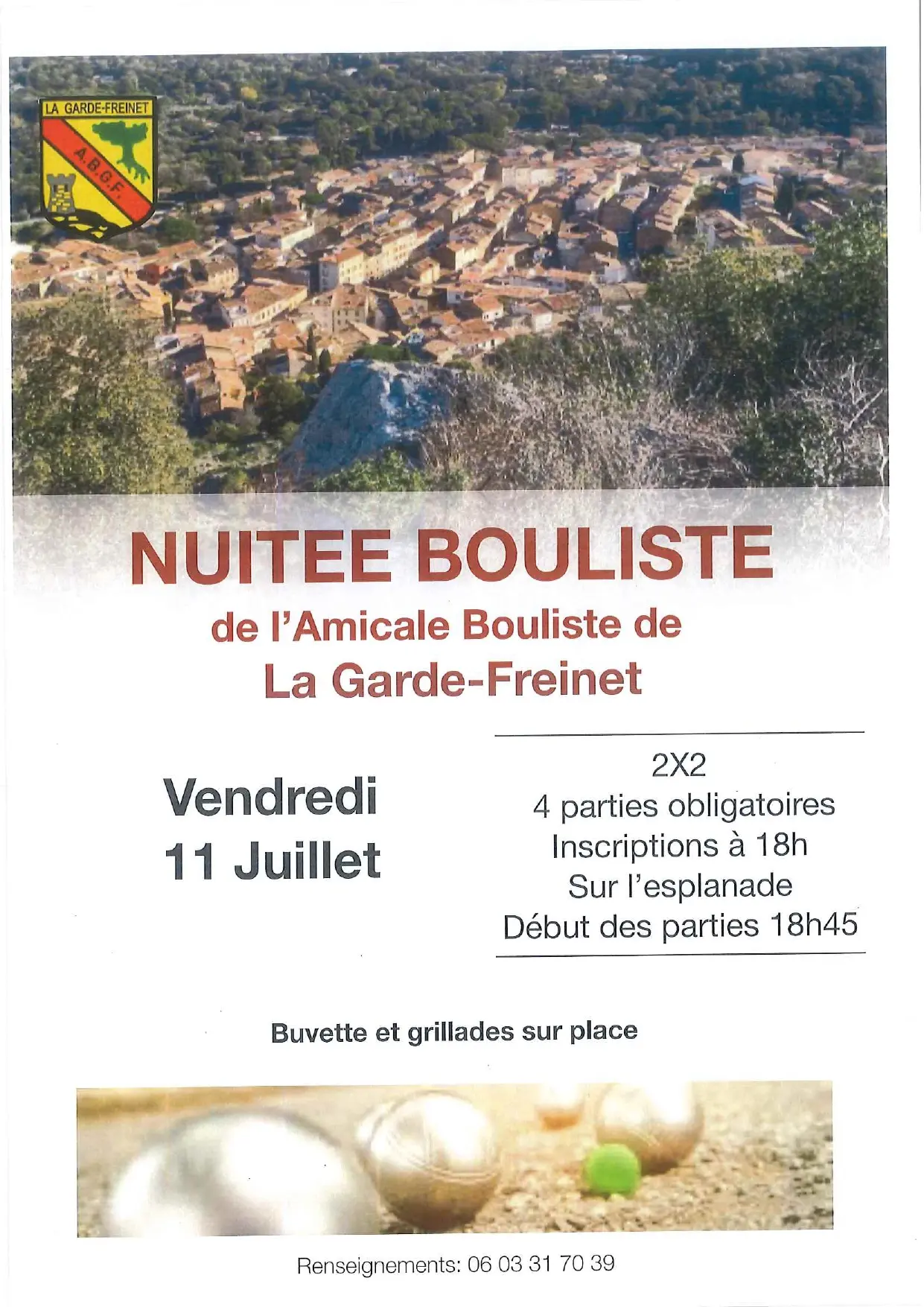 LA GARDE-FREINET
A.B.G.F.

NUITEE BOULISTE
de l'Amicale Bouliste de
La Garde-Freinet

Vendredi
11 Juillet

2X2
4 parties obligatoires
Inscriptions à 18h
Sur l'esplanade
Début des parties 18h45

Buvette et grillades sur place

Renseignements: 06 03 31 70 39